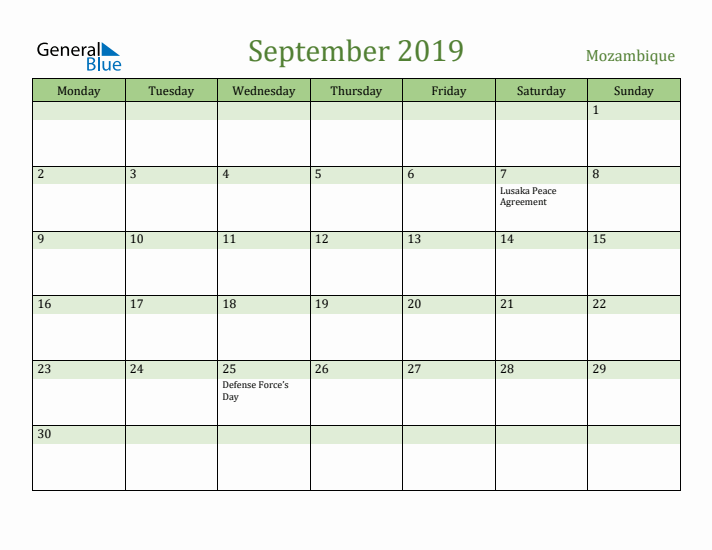 General Blue

September 2019

Mozambique

| Monday | Tuesday | Wednesday | Thursday | Friday | Saturday | Sunday |
|---|---|---|---|---|---|---|
| | | | | | | 1 |
| 2 | 3 | 4 | 5 | 6 | 7 Lusaka Peace Agreement | 8 |
| 9 | 10 | 11 | 12 | 13 | 14 | 15 |
| 16 | 17 | 18 | 19 | 20 | 21 | 22 |
| 23 | 24 | 25 Defense Force's Day | 26 | 27 | 28 | 29 |
| 30 | | | | | | |